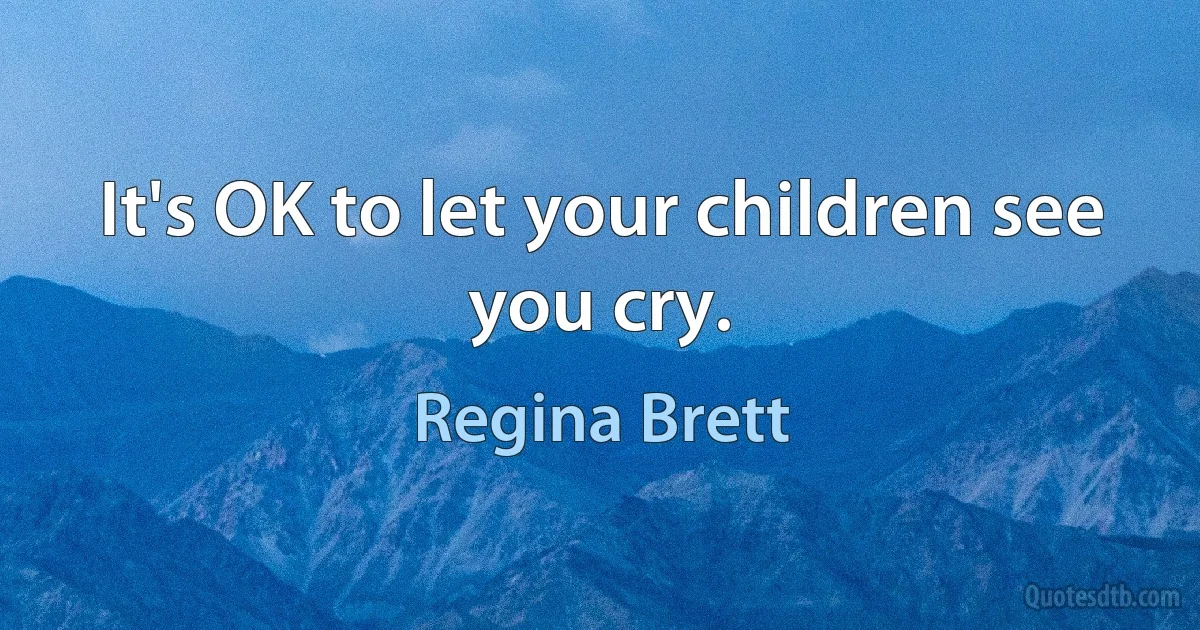 It's OK to let your children see you cry.

Regina Brett

Quotesdtb.com